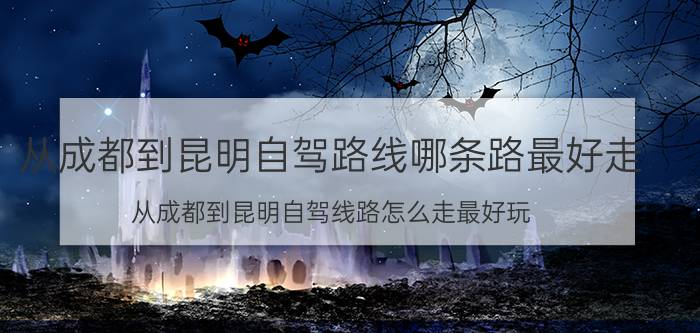 从成都到昆明自驾路线哪条路最好走

从成都到昆明自驾线路怎么走最好玩